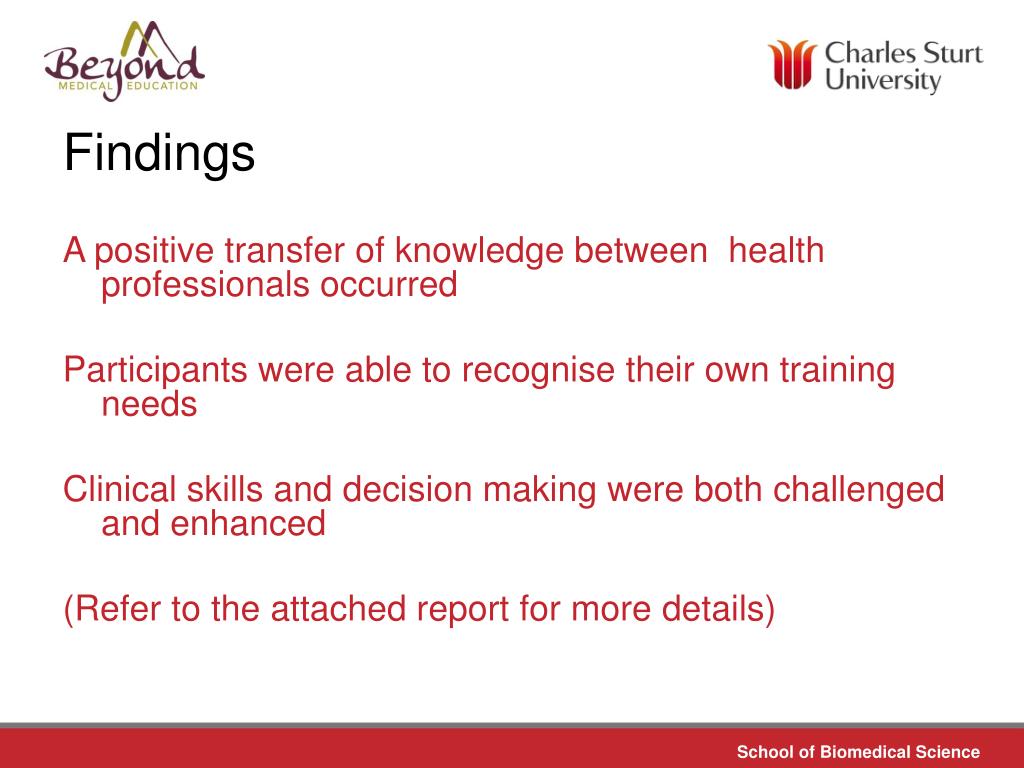 Beyond
MEDICAL EDUCATION

Charles Sturt University

Findings

A positive transfer of knowledge between health professionals occurred

Participants were able to recognise their own training needs

Clinical skills and decision making were both challenged and enhanced

(Refer to the attached report for more details)

School of Biomedical Science